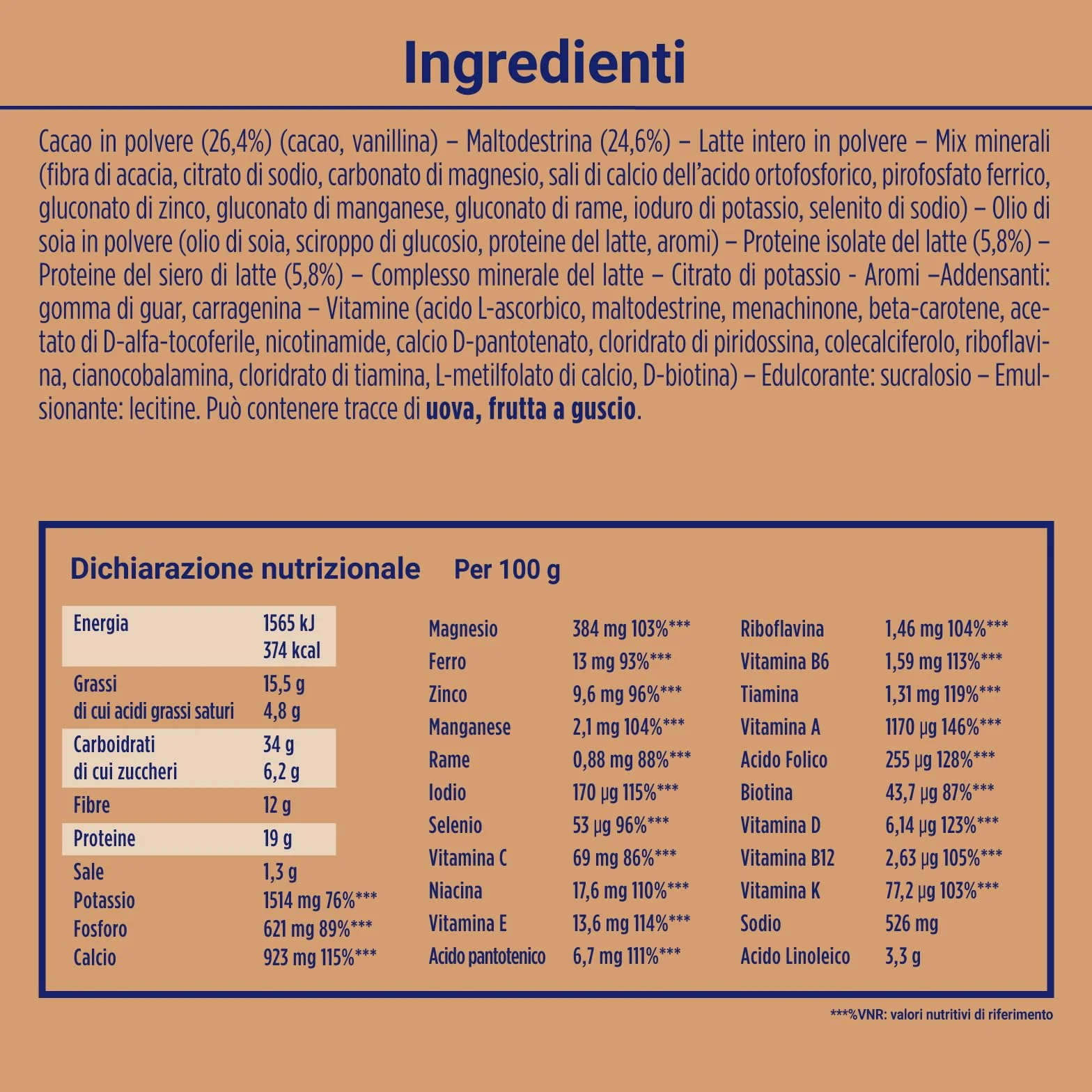 Ingredienti

Cacao in polvere (26,4%) (cacao, vanillina) – Maltodestrina (24,6%) – Latte intero in polvere – Mix minerali (fibra di acacia, citrato di sodio, carbonato di magnesio, sali di calcio dell'acido ortofosforico, pirofosfato ferrico, gluconato di zinco, gluconato di manganese, gluconato di rame, ioduro di potassio, selenito di sodio) – Olio di soia in polvere (olio di soia, sciroppo di glucosio, proteine del latte, aromi) – Proteine isolate del latte (5,8%) – Proteine del siero di latte (5,8%) – Complesso minerale del latte – Citrato di potassio - Aromi –Addensanti: gomma di guar, carragenina – Vitamine (acido L-ascorbico, maltodestrine, menachinone, beta-carotene, acetato di D-alfa-tocoferile, nicotinamide, calcio D-pantotenato, cloridrato di piridossina, colecalciferolo, riboflavina, cianocobalamina, cloridrato di tiamina, L-metilfolato di calcio, D-biotina) – Edulcorante: sucralosio – Emulsionante: lecitine. Può contenere tracce di uova, frutta a guscio.

Dichiarazione nutrizionale Per 100 g

| | |
|---|---|
| Energia | 1565 kJ 374 kcal |
| Grassi | 15,5 g |
| di cui acidi grassi saturi | 4,8 g |
| Carboidrati | 34 g |
| di cui zuccheri | 6,2 g |
| Fibre | 12 g |
| Proteine | 19 g |
| Sale | 1,3 g |
| Potassio | 1514 mg 76%*** |
| Fosforo | 621 mg 89%*** |
| Calcio | 923 mg 115%*** |

| | |
|---|---|
| Magnesio | 384 mg 103%*** |
| Ferro | 13 mg 93%*** |
| Zinco | 9,6 mg 96%*** |
| Manganese | 2,1 mg 104%*** |
| Rame | 0,88 mg 88%*** |
| Iodio | 170 µg 115%*** |
| Selenio | 53 µg 96%*** |
| Vitamina C | 69 mg 86%*** |
| Niacina | 17,6 mg 110%*** |
| Vitamina E | 13,6 mg 114%*** |
| Acido pantotenico | 6,7 mg 111%*** |

| | |
|---|---|
| Riboflavina | 1,46 mg 104%*** |
| Vitamina B6 | 1,59 mg 113%*** |
| Tiamina | 1,31 mg 119%*** |
| Vitamina A | 1170 µg 146%*** |
| Acido Folico | 255 µg 128%*** |
| Biotina | 43,7 µg 87%*** |
| Vitamina D | 6,14 µg 123%*** |
| Vitamina B12 | 2,63 µg 105%*** |
| Vitamina K | 77,2 µg 103%*** |
| Sodio | 526 mg |
| Acido Linoleico | 3,3 g |

***%VNR: valori nutritivi di riferimento